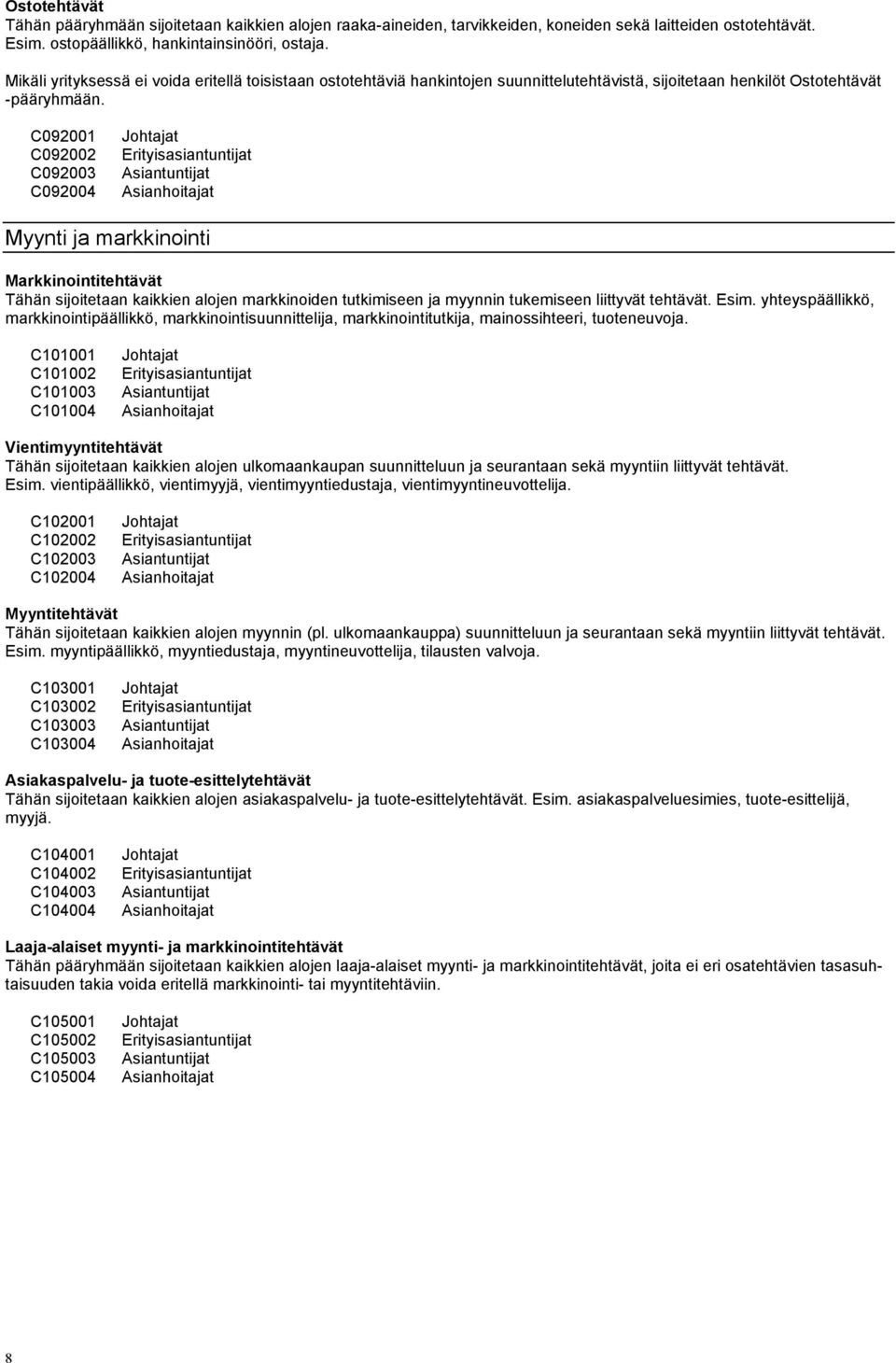 Ostotehtävät
Tähän pääryhmään sijoitetaan kaikkien alojen raaka-aineiden, tarvikkeiden, koneiden sekä laitteiden ostotehtävät. Esim. ostopäällikkö, hankintainsinööri, ostaja.

Mikäli yrityksessä ei voida eritellä toisistaan ostotehtäviä hankintojen suunnittelutehtävistä, sijoitetaan henkilöt Ostotehtävät -pääryhmään.

C092001 Johtajat
C092002 Erityisasiantuntijat
C092003 Asiantuntijat
C092004 Asianhoitajat

Myynti ja markkinointi

Markkinointitehtävät
Tähän sijoitetaan kaikkien alojen markkinoiden tutkimiseen ja myynnin tukemiseen liittyvät tehtävät. Esim. yhteyspäällikkö, markkinointipäällikkö, markkinointisuunnittelija, markkinointitutkija, mainossihteeri, tuoteneuvoja.

C101001 Johtajat
C101002 Erityisasiantuntijat
C101003 Asiantuntijat
C101004 Asianhoitajat

Vientimyyntitehtävät
Tähän sijoitetaan kaikkien alojen ulkomaankaupan suunnitteluun ja seurantaan sekä myyntiin liittyvät tehtävät. Esim. vientipäällikkö, vientimyyjä, vientimyyntiedustaja, vientimyyntineuvottelija.

C102001 Johtajat
C102002 Erityisasiantuntijat
C102003 Asiantuntijat
C102004 Asianhoitajat

Myyntitehtävät
Tähän sijoitetaan kaikkien alojen myynnin (pl. ulkomaankauppa) suunnitteluun ja seurantaan sekä myyntiin liittyvät tehtävät. Esim. myyntipäällikkö, myyntiedustaja, myyntineuvottelija, tilausten valvoja.

C103001 Johtajat
C103002 Erityisasiantuntijat
C103003 Asiantuntijat
C103004 Asianhoitajat

Asiakaspalvelu- ja tuote-esittelytehtävät
Tähän sijoitetaan kaikkien alojen asiakaspalvelu- ja tuote-esittelytehtävät. Esim. asiakaspalveluesimies, tuote-esittelijä, myyjä.

C104001 Johtajat
C104002 Erityisasiantuntijat
C104003 Asiantuntijat
C104004 Asianhoitajat

Laaja-alaiset myynti- ja markkinointitehtävät
Tähän pääryhmään sijoitetaan kaikkien alojen laaja-alaiset myynti- ja markkinointitehtävät, joita ei eri osatehtävien tasasuhtaisuuden takia voida eritellä markkinointi- tai myyntitehtäviin.

C105001 Johtajat
C105002 Erityisasiantuntijat
C105003 Asiantuntijat
C105004 Asianhoitajat

8